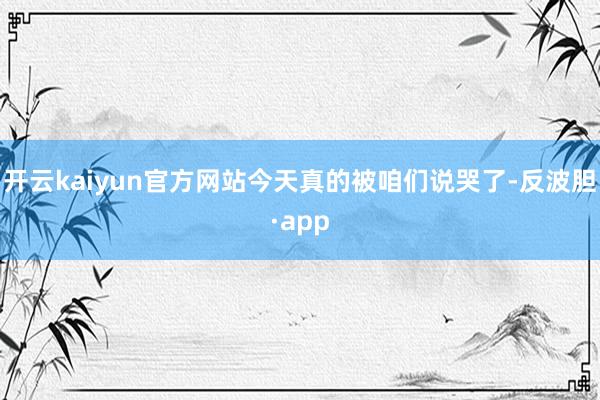 开云kaiyun官方网站今天真的被咱们说哭了-反波胆·app